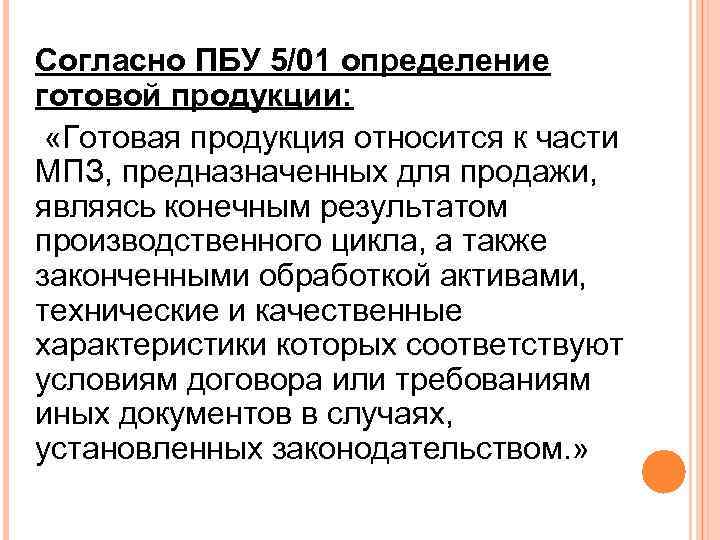 Согласно ПБУ 5/01 определение готовой продукции:

«Готовая продукция относится к части МПЗ, предназначенных для продажи, являясь конечным результатом производственного цикла, а также законченными обработкой активами, технические и качественные характеристики которых соответствуют условиям договора или требованиям иных документов в случаях, установленных законодательством.»